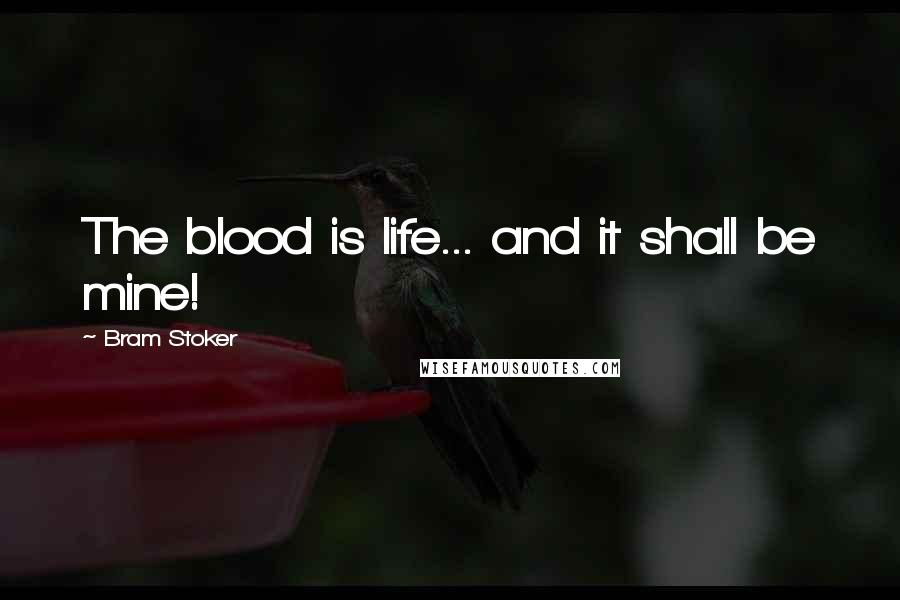 The blood is life... and it shall be mine!

~ Bram Stoker

WISEFAMOUSQUOTES.COM